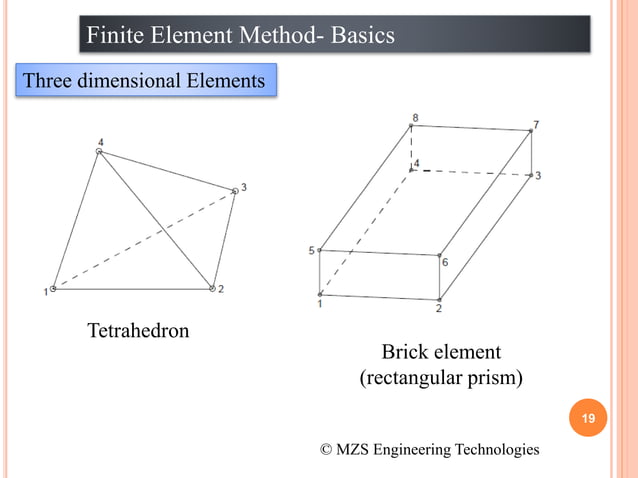 Finite Element Method- Basics

Three dimensional Elements

4
3
1
2

Tetrahedron

8
7
4
3
5
6
1
2

Brick element
(rectangular prism)

19

© MZS Engineering Technologies